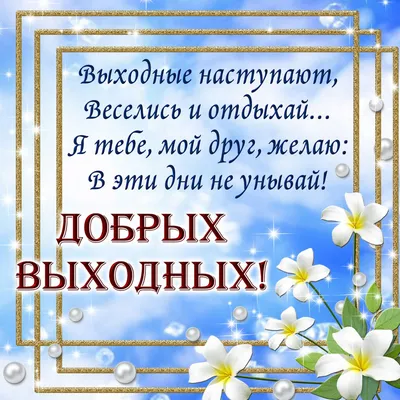 Выходные наступают,
Веселись и отдыхай...
Я тебе, мой друг, желаю:
В эти дни не унывай!

ДОБРЫХ
ВЫХОДНЫХ!